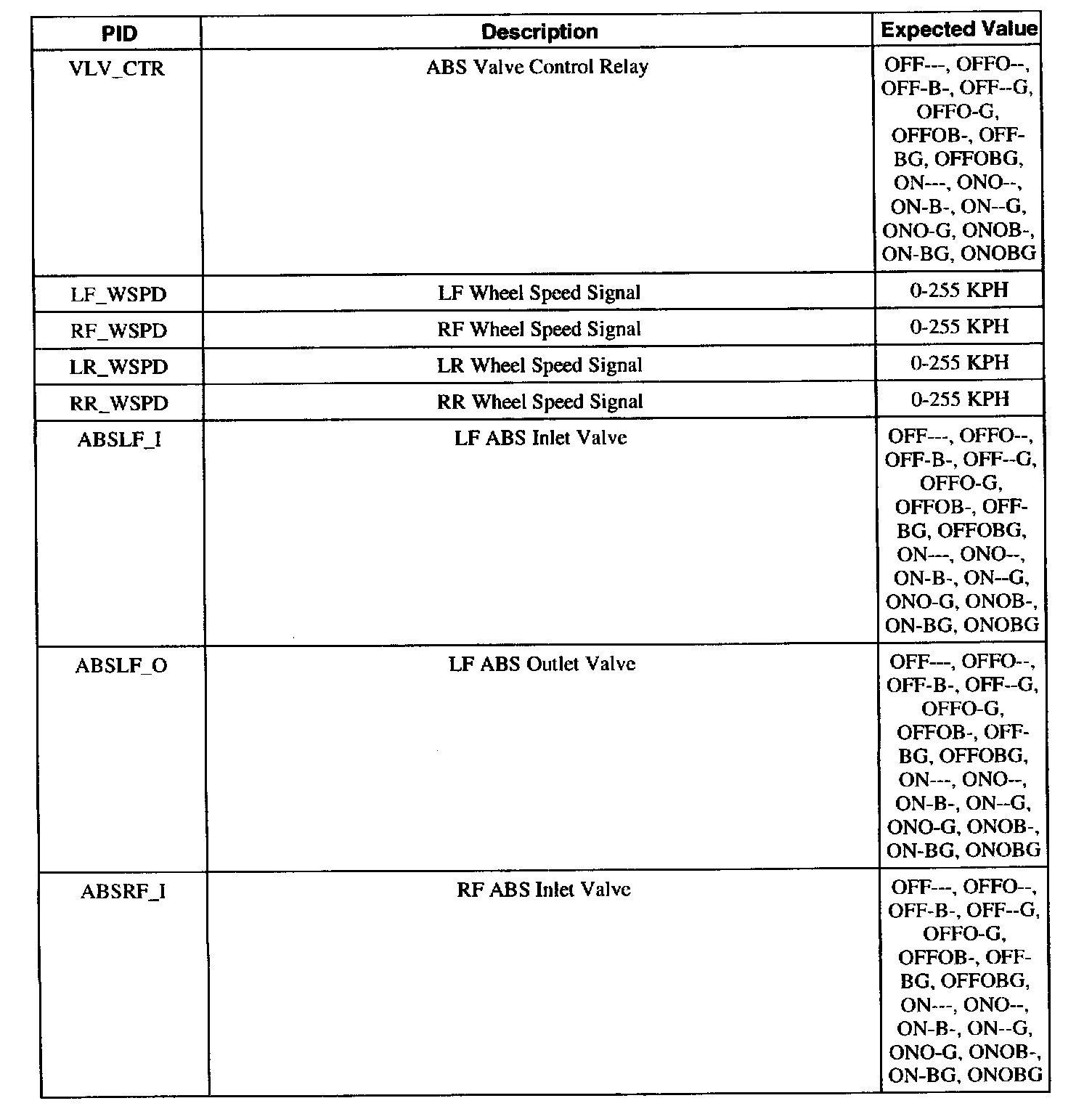 | PID | Description | Expected Value |
|---|---|---|
| VLV_CTR | ABS Valve Control Relay | OFF---, OFFO--, OFF-B-, OFF--G, OFFO-G, OFFOB-, OFF-BG, OFFOBG, ON---, ONO--, ON-B-, ON--G, ONO-G, ONOB-, ON-BG, ONOBG |
| LF_WSPD | LF Wheel Speed Signal | 0-255 KPH |
| RF_WSPD | RF Wheel Speed Signal | 0-255 KPH |
| LR_WSPD | LR Wheel Speed Signal | 0-255 KPH |
| RR_WSPD | RR Wheel Speed Signal | 0-255 KPH |
| ABSLF_I | LF ABS Inlet Valve | OFF---, OFFO--, OFF-B-, OFF--G, OFFO-G, OFFOB-, OFF-BG, OFFOBG, ON---, ONO--, ON-B-, ON--G, ONO-G, ONOB-, ON-BG, ONOBG |
| ABSLF_O | LF ABS Outlet Valve | OFF---, OFFO--, OFF-B-, OFF--G, OFFO-G, OFFOB-, OFF-BG, OFFOBG, ON---, ONO--, ON-B-, ON--G, ONO-G, ONOB-, ON-BG, ONOBG |
| ABSRF_I | RF ABS Inlet Valve | OFF---, OFFO--, OFF-B-, OFF--G, OFFO-G, OFFOB-, OFF-BG, OFFOBG, ON---, ONO--, ON-B-, ON--G, ONO-G, ONOB-, ON-BG, ONOBG |